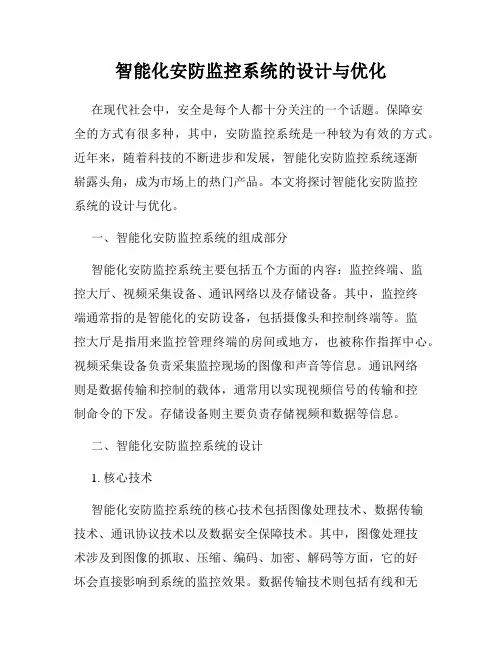 智能化安防监控系统的设计与优化

在现代社会中，安全是每个人都十分关注的一个话题。保障安全的方式有很多种，其中，安防监控系统是一种较为有效的方式。近年来，随着科技的不断进步和发展，智能化安防监控系统逐渐崭露头角，成为市场上的热门产品。本文将探讨智能化安防监控系统的设计与优化。

一、智能化安防监控系统的组成部分

智能化安防监控系统主要包括五个方面的内容：监控终端、监控大厅、视频采集设备、通讯网络以及存储设备。其中，监控终端通常指的是智能化的安防设备，包括摄像头和控制终端等。监控大厅是指用来监控管理终端的房间或地方，也被称作指挥中心。视频采集设备负责采集监控现场的图像和声音等信息。通讯网络则是数据传输和控制的载体，通常用以实现视频信号的传输和控制命令的下发。存储设备则主要负责存储视频和数据等信息。

二、智能化安防监控系统的设计

1. 核心技术

智能化安防监控系统的核心技术包括图像处理技术、数据传输技术、通讯协议技术以及数据安全保障技术。其中，图像处理技术涉及到图像的抓取、压缩、编码、加密、解码等方面，它的好坏会直接影响到系统的监控效果。数据传输技术则包括有线和无